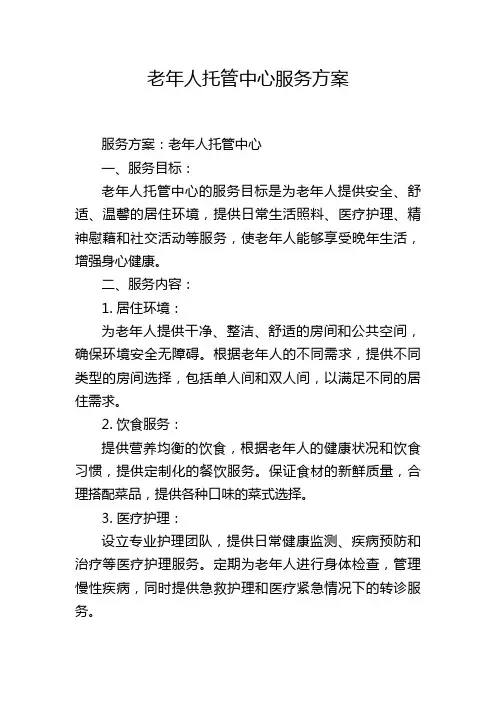 老年人托管中心服务方案

服务方案：老年人托管中心

一、服务目标：

老年人托管中心的服务目标是为老年人提供安全、舒适、温馨的居住环境，提供日常生活照料、医疗护理、精神慰藉和社交活动等服务，使老年人能够享受晚年生活，增强身心健康。

二、服务内容：

1. 居住环境：

为老年人提供干净、整洁、舒适的房间和公共空间，确保环境安全无障碍。根据老年人的不同需求，提供不同类型的房间选择，包括单人间和双人间，以满足不同的居住需求。

2. 饮食服务：

提供营养均衡的饮食，根据老年人的健康状况和饮食习惯，提供定制化的餐饮服务。保证食材的新鲜质量，合理搭配菜品，提供各种口味的菜式选择。

3. 医疗护理：

设立专业护理团队，提供日常健康监测、疾病预防和治疗等医疗护理服务。定期为老年人进行身体检查，管理慢性疾病，同时提供急救护理和医疗紧急情况下的转诊服务。